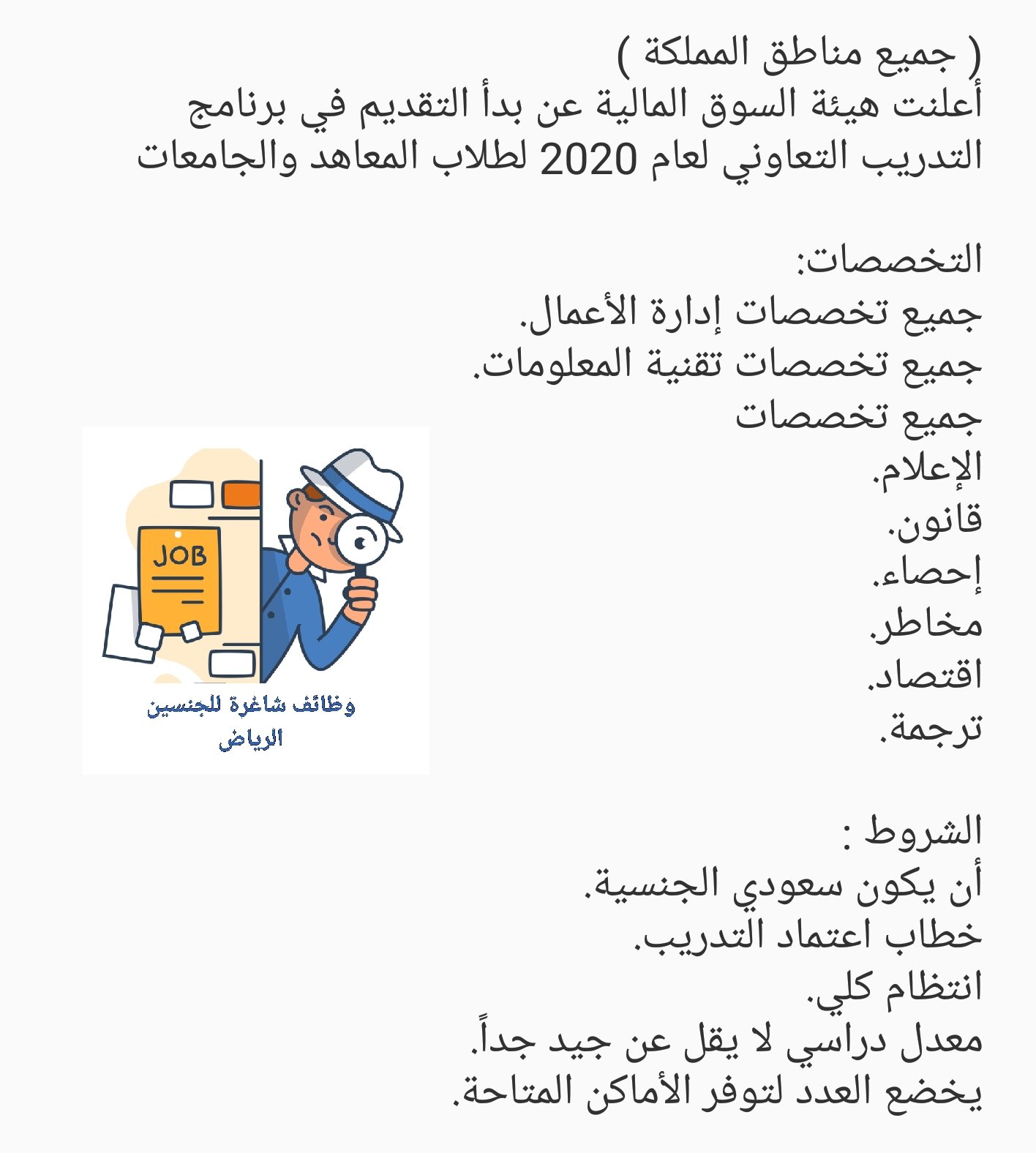 ( جميع مناطق المملكة )
أعلنت هيئة السوق المالية عن بدأ التقديم في برنامج التدريب التعاوني لعام 2020 لطلاب المعاهد والجامعات

التخصصات:
جميع تخصصات إدارة الأعمال.
جميع تخصصات تقنية المعلومات.
جميع تخصصات
الإعلام.
قانون.
إحصاء.
مخاطر.
اقتصاد.
ترجمة.

JOB

وظائف شاغرة للجنسين
الرياض

الشروط :
أن يكون سعودي الجنسية.
خطاب اعتماد التدريب.
انتظام كلي.
معدل دراسي لا يقل عن جيد جداً.
يخضع العدد لتوفر الأماكن المتاحة.